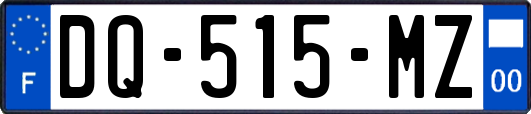 F

DQ-515-MZ

00